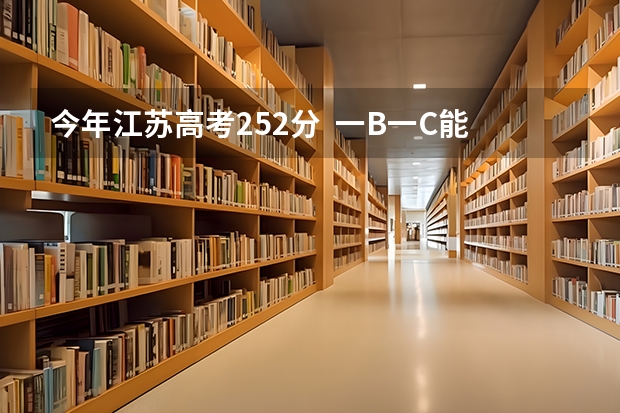 今年江苏高考252分 一B一C能